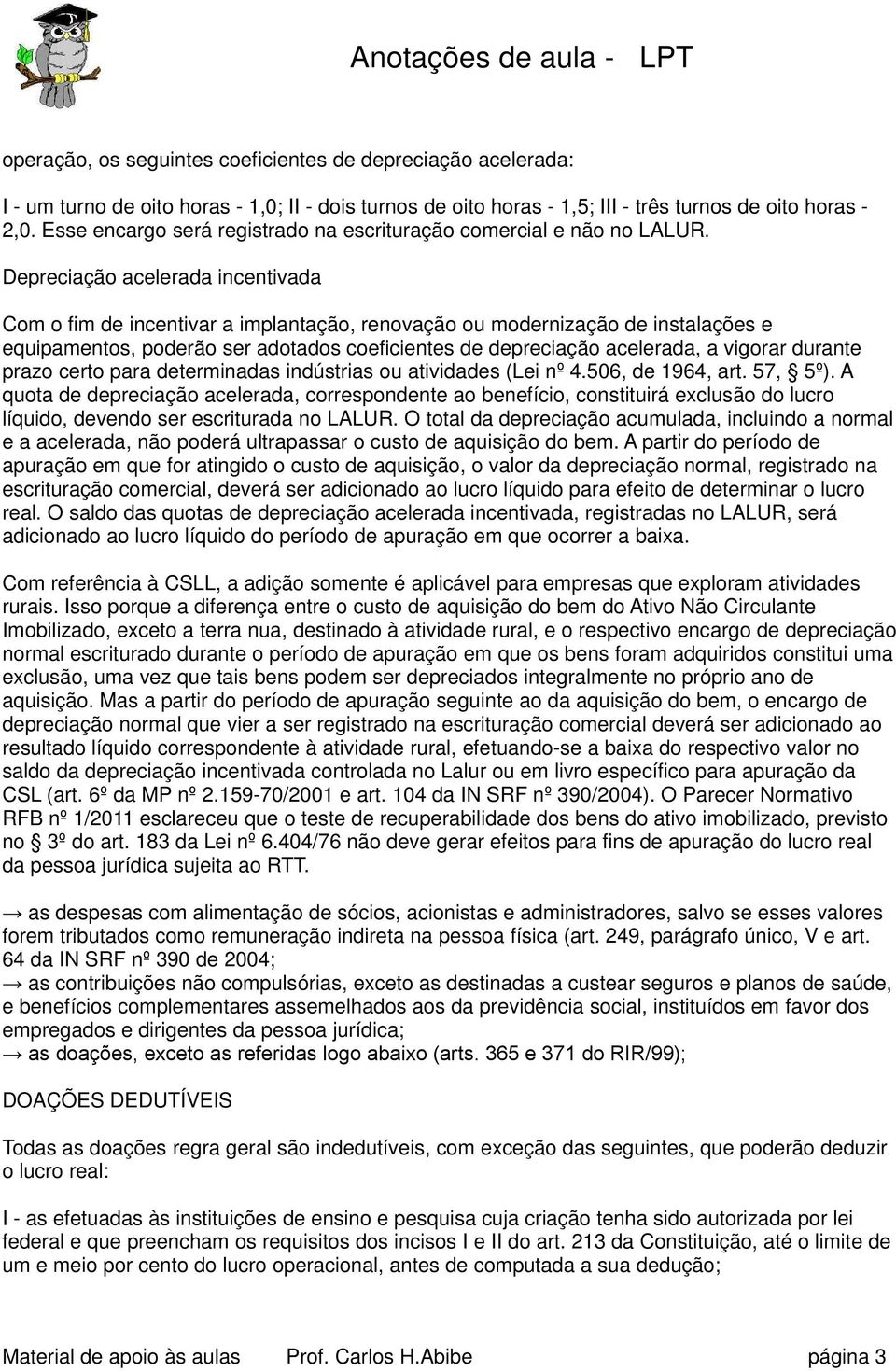 Anotações de aula - LPT

operação, os seguintes coeficientes de depreciação acelerada:

I - um turno de oito horas - 1,0; II - dois turnos de oito horas - 1,5; III - três turnos de oito horas - 2,0. Esse encargo será registrado na escrituração comercial e não no LALUR.

Depreciação acelerada incentivada

Com o fim de incentivar a implantação, renovação ou modernização de instalações e equipamentos, poderão ser adotados coeficientes de depreciação acelerada, a vigorar durante prazo certo para determinadas indústrias ou atividades (Lei nº 4.506, de 1964, art. 57, § 5º). A quota de depreciação acelerada, correspondente ao benefício, constituirá exclusão do lucro líquido, devendo ser escriturada no LALUR. O total da depreciação acumulada, incluindo a normal e a acelerada, não poderá ultrapassar o custo de aquisição do bem. A partir do período de apuração em que for atingido o custo de aquisição, o valor da depreciação normal, registrado na escrituração comercial, deverá ser adicionado ao lucro líquido para efeito de determinar o lucro real. O saldo das quotas de depreciação acelerada incentivada, registradas no LALUR, será adicionado ao lucro líquido do período de apuração em que ocorrer a baixa.

Com referência à CSLL, a adição somente é aplicável para empresas que exploram atividades rurais. Isso porque a diferença entre o custo de aquisição do bem do Ativo Não Circulante Imobilizado, exceto a terra nua, destinado à atividade rural, e o respectivo encargo de depreciação normal escriturado durante o período de apuração em que os bens foram adquiridos constitui uma exclusão, uma vez que tais bens podem ser depreciados integralmente no próprio ano de aquisição. Mas a partir do período de apuração seguinte ao da aquisição do bem, o encargo de depreciação normal que vier a ser registrado na escrituração comercial deverá ser adicionado ao resultado líquido correspondente à atividade rural, efetuando-se a baixa do respectivo valor no saldo da depreciação incentivada controlada no Lalur ou em livro específico para apuração da CSL (art. 6º da MP nº 2.159-70/2001 e art. 104 da IN SRF nº 390/2004). O Parecer Normativo RFB nº 1/2011 esclareceu que o teste de recuperabilidade dos bens do ativo imobilizado, previsto no § 3º do art. 183 da Lei nº 6.404/76 não deve gerar efeitos para fins de apuração do lucro real da pessoa jurídica sujeita ao RTT.

→ as despesas com alimentação de sócios, acionistas e administradores, salvo se esses valores forem tributados como remuneração indireta na pessoa física (art. 249, parágrafo único, V e art. 64 da IN SRF nº 390 de 2004;
→ as contribuições não compulsórias, exceto as destinadas a custear seguros e planos de saúde, e benefícios complementares assemelhados aos da previdência social, instituídos em favor dos empregados e dirigentes da pessoa jurídica;
→ as doações, exceto as referidas logo abaixo (arts. 365 e 371 do RIR/99);

DOAÇÕES DEDUTÍVEIS

Todas as doações regra geral são indedutíveis, com exceção das seguintes, que poderão deduzir o lucro real:

I - as efetuadas às instituições de ensino e pesquisa cuja criação tenha sido autorizada por lei federal e que preencham os requisitos dos incisos I e II do art. 213 da Constituição, até o limite de um e meio por cento do lucro operacional, antes de computada a sua dedução;

Material de apoio às aulas Prof. Carlos H.Abibe página 3